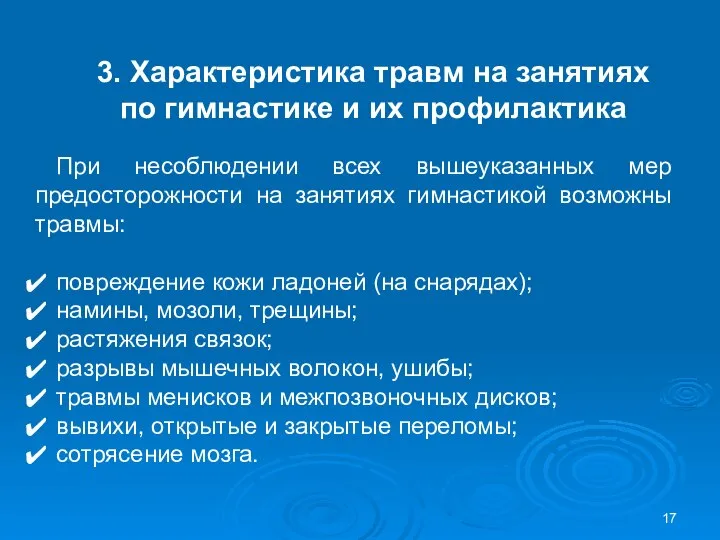 3. Характеристика травм на занятиях по гимнастике и их профилактика

При несоблюдении всех вышеуказанных мер предосторожности на занятиях гимнастикой возможны травмы:

✔ повреждение кожи ладоней (на снарядах);
✔ намины, мозоли, трещины;
✔ растяжения связок;
✔ разрывы мышечных волокон, ушибы;
✔ травмы менисков и межпозвоночных дисков;
✔ вывихи, открытые и закрытые переломы;
✔ сотрясение мозга.

17